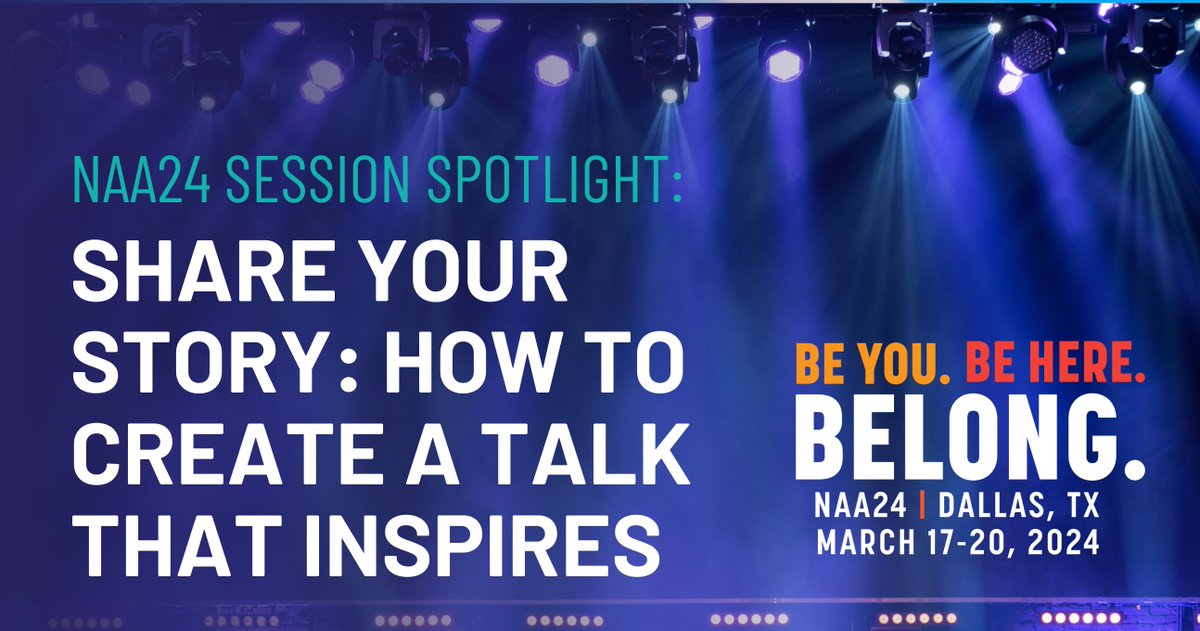 NAA24 SESSION SPOTLIGHT:

SHARE YOUR STORY: HOW TO CREATE A TALK THAT INSPIRES

BE YOU. BE HERE.
BELONG.
NAA24 | DALLAS, TX
MARCH 17-20, 2024